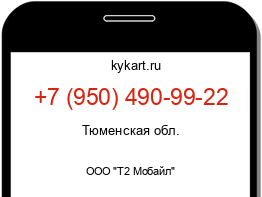 kykart.ru

+7 (950) 490-99-22

Тюменская обл.

ООО "Т2 Мобайл"